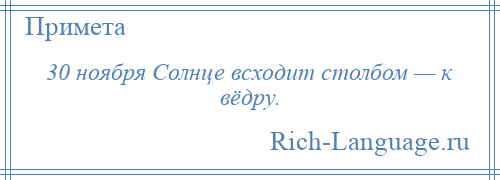 Примета

30 ноября Солнце всходит столбом — к вёдру.

Rich-Language.ru